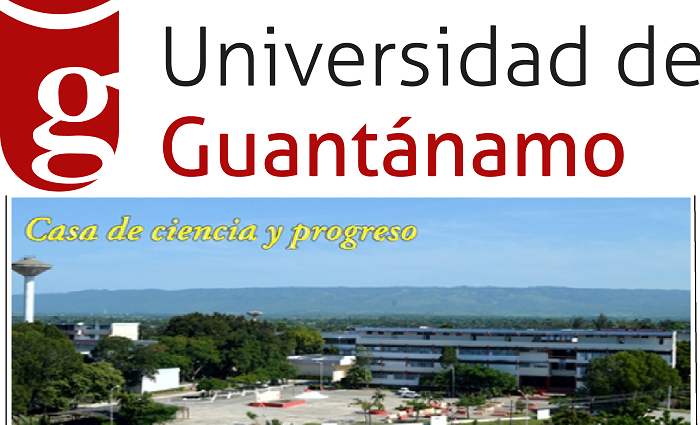 g

Universidad de
Guantánamo

Casa de ciencia y progreso